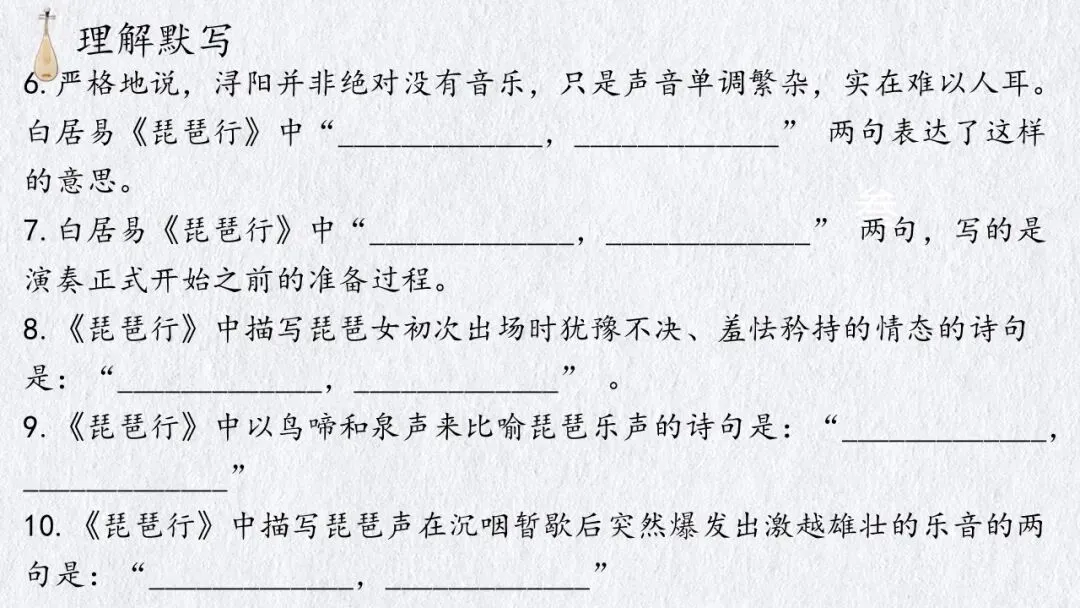 理解默写

6.严格地说，浔阳并非绝对没有音乐，只是声音单调繁杂，实在难以人耳。白居易《琵琶行》中“____，____”两句表达了这样的意思。

7.白居易《琵琶行》中“____，____”两句，写的是演奏正式开始之前的准备过程。

8.《琵琶行》中描写琵琶女初次出场时犹豫不决、羞怯矜持的情态的诗句是：“____，____”。

9.《琵琶行》中以鸟啼和泉声来比喻琵琶乐声的诗句是：“____，____”

10.《琵琶行》中描写琵琶声在沉咽暂歇后突然爆发出激越雄壮的乐音的两句是：“____，____”